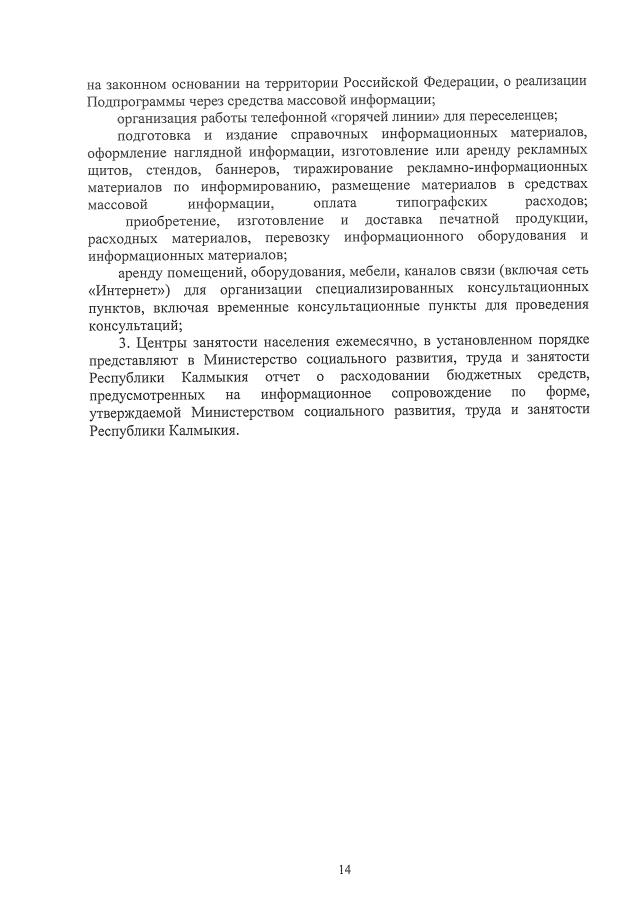 на законном основании на территории Российской Федерации, о реализации Подпрограммы через средства массовой информации;

организация работы телефонной «горячей линии» для переселенцев;

подготовка и издание справочных информационных материалов, оформление наглядной информации, изготовление или аренду рекламных щитов, стендов, баннеров, тиражирование рекламно-информационных материалов по информированию, размещение материалов в средствах массовой информации, оплата типографских расходов;

приобретение, изготовление и доставка печатной продукции, расходных материалов, перевозку информационного оборудования и информационных материалов;

аренду помещений, оборудования, мебели, каналов связи (включая сеть «Интернет») для организации специализированных консультационных пунктов, включая временные консультационные пункты для проведения консультаций;

3. Центры занятости населения ежемесячно, в установленном порядке представляют в Министерство социального развития, труда и занятости Республики Калмыкия отчет о расходовании бюджетных средств, предусмотренных на информационное сопровождение по форме, утверждаемой Министерством социального развития, труда и занятости Республики Калмыкия.

14